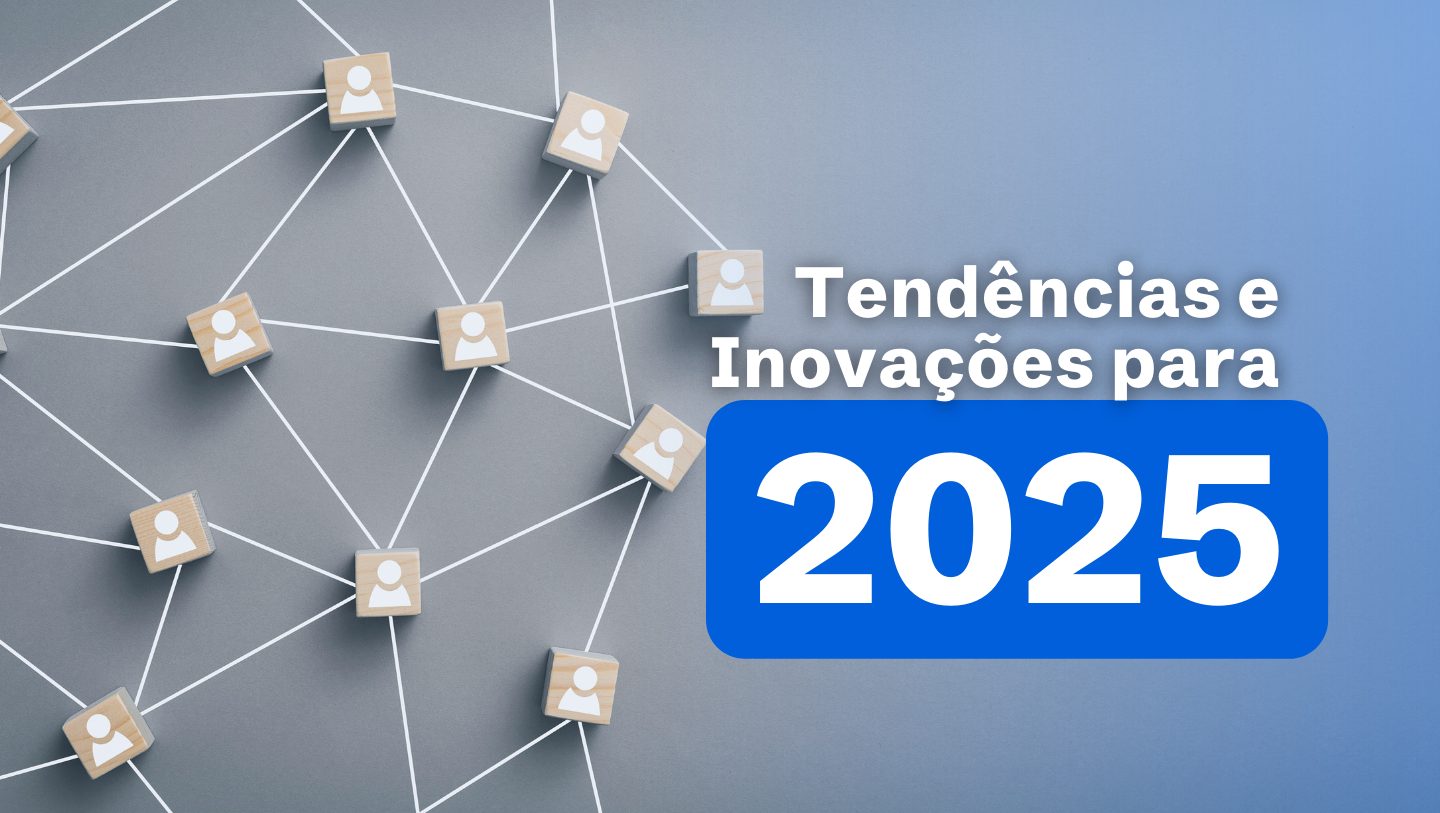 Tendências e Inovações para

2025